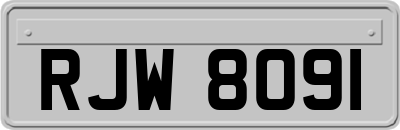 RJW 8091